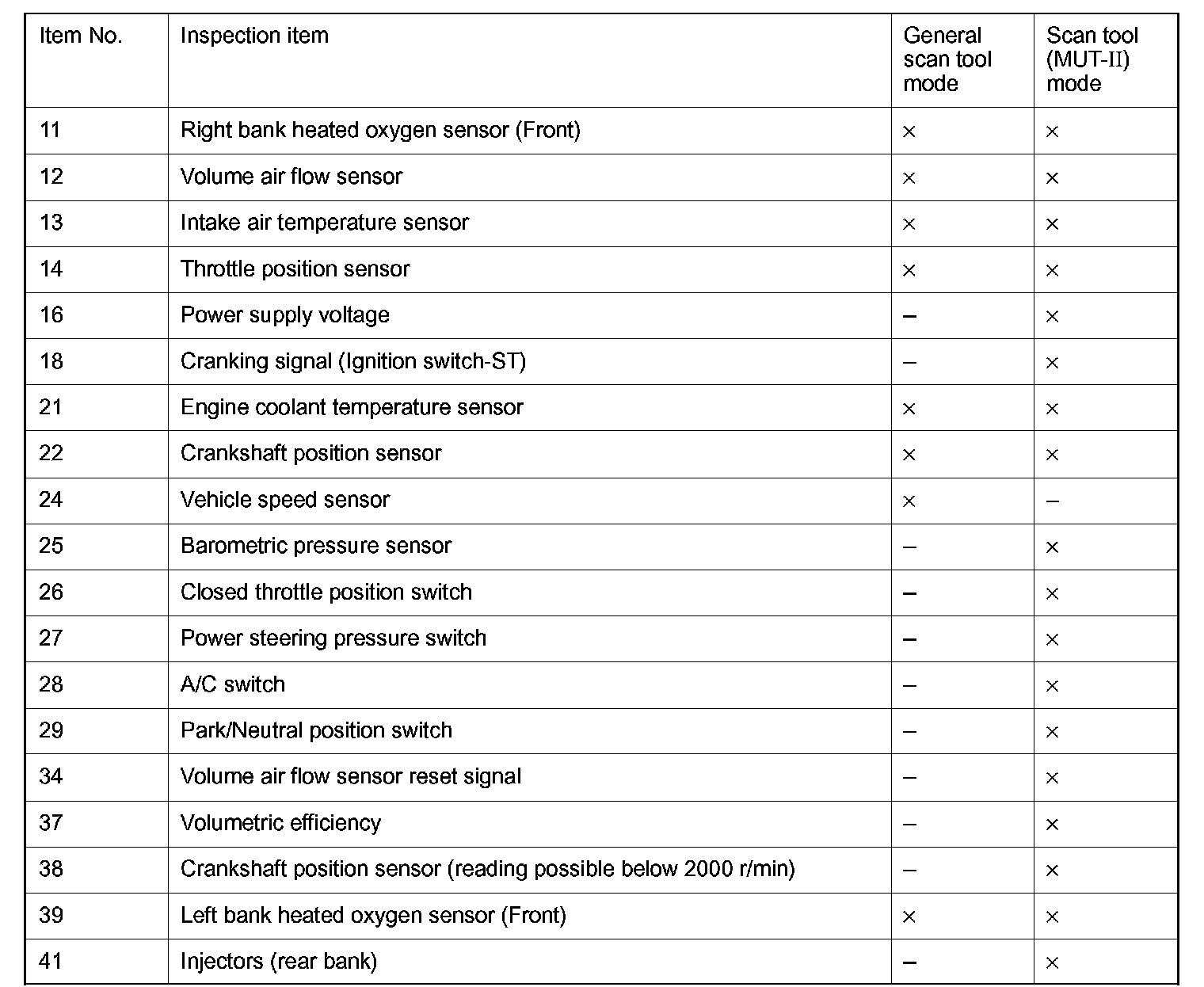 | Item No. | Inspection item | General scan tool mode | Scan tool (MUT-II) mode |
|---|---|---|---|
| 11 | Right bank heated oxygen sensor (Front) | × | × |
| 12 | Volume air flow sensor | × | × |
| 13 | Intake air temperature sensor | × | × |
| 14 | Throttle position sensor | × | × |
| 16 | Power supply voltage | – | × |
| 18 | Cranking signal (Ignition switch-ST) | – | × |
| 21 | Engine coolant temperature sensor | × | × |
| 22 | Crankshaft position sensor | × | × |
| 24 | Vehicle speed sensor | × | – |
| 25 | Barometric pressure sensor | – | × |
| 26 | Closed throttle position switch | – | × |
| 27 | Power steering pressure switch | – | × |
| 28 | A/C switch | – | × |
| 29 | Park/Neutral position switch | – | × |
| 34 | Volume air flow sensor reset signal | – | × |
| 37 | Volumetric efficiency | – | × |
| 38 | Crankshaft position sensor (reading possible below 2000 r/min) | – | × |
| 39 | Left bank heated oxygen sensor (Front) | × | × |
| 41 | Injectors (rear bank) | – | × |